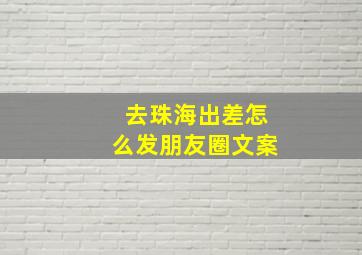 去珠海出差怎么发朋友圈文案